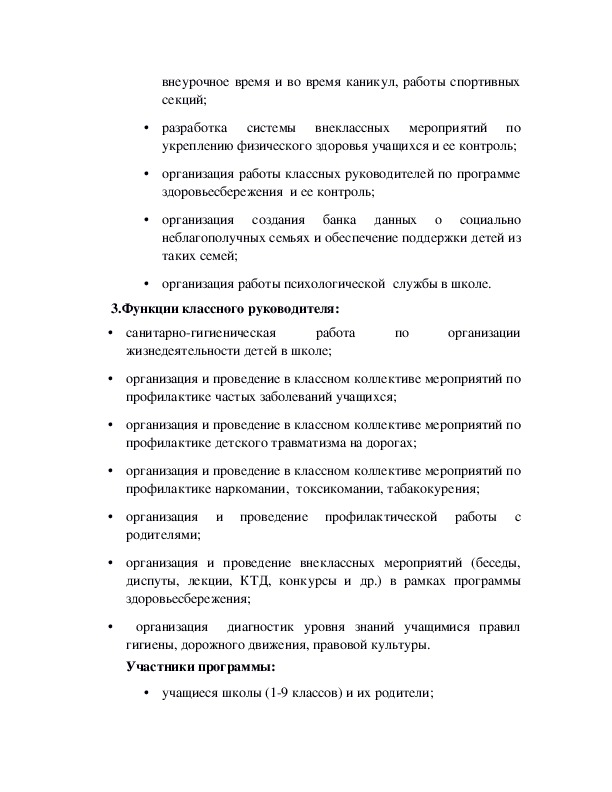 внеурочное время и во время каникул, работы спортивных секций;

• разработка системы внеклассных мероприятий по укреплению физического здоровья учащихся и ее контроль;

• организация работы классных руководителей по программе здоровьесбережения и ее контроль;

• организация создания банка данных о социально неблагополучных семьях и обеспечение поддержки детей из таких семей;

• организация работы психологической службы в школе.

3.Функции классного руководителя:

• санитарно-гигиеническая работа по организации жизнедеятельности детей в школе;

• организация и проведение в классном коллективе мероприятий по профилактике частых заболеваний учащихся;

• организация и проведение в классном коллективе мероприятий по профилактике детского травматизма на дорогах;

• организация и проведение в классном коллективе мероприятий по профилактике наркомании, токсикомании, табакокурения;

• организация и проведение профилактической работы с родителями;

• организация и проведение внеклассных мероприятий (беседы, диспуты, лекции, КТД, конкурсы и др.) в рамках программы здоровьесбережения;

• организация диагностик уровня знаний учащимися правил гигиены, дорожного движения, правовой культуры.

Участники программы:

• учащиеся школы (1-9 классов) и их родители;